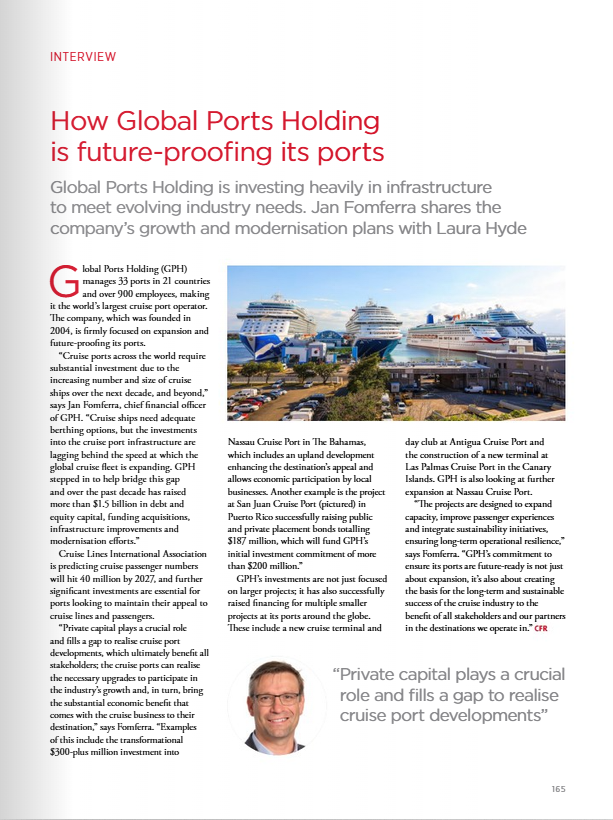 INTERVIEW

How Global Ports Holding is future-proofing its ports

Global Ports Holding is investing heavily in infrastructure to meet evolving industry needs. Jan Fomferra shares the company's growth and modernisation plans with Laura Hyde

Global Ports Holding (GPH) manages 33 ports in 21 countries and over 900 employees, making it the world's largest cruise port operator. The company, which was founded in 2004, is firmly focused on expansion and future-proofing its ports.

"Cruise ports across the world require substantial investment due to the increasing number and size of cruise ships over the next decade, and beyond," says Jan Fomferra, chief financial officer of GPH. "Cruise ships need adequate berthing options, but the investments into the cruise port infrastructure are lagging behind the speed at which the global cruise fleet is expanding. GPH stepped in to help bridge this gap and over the past decade has raised more than $1.5 billion in debt and equity capital, funding acquisitions, infrastructure improvements and modernisation efforts."

Cruise Lines International Association is predicting cruise passenger numbers will hit 40 million by 2027, and further significant investments are essential for ports looking to maintain their appeal to cruise lines and passengers.

"Private capital plays a crucial role and fills a gap to realise cruise port developments, which ultimately benefit all stakeholders; the cruise ports can realise the necessary upgrades to participate in the industry's growth and, in turn, bring the substantial economic benefit that comes with the cruise business to their destination," says Fomferra. "Examples of this include the transformational $300-plus million investment into Nassau Cruise Port in The Bahamas, which includes an upland development enhancing the destination's appeal and allows economic participation by local businesses. Another example is the project at San Juan Cruise Port (pictured) in Puerto Rico successfully raising public and private placement bonds totalling $187 million, which will fund GPH's initial investment commitment of more than $200 million."

GPH's investments are not just focused on larger projects; it has also successfully raised financing for multiple smaller projects at its ports around the globe. These include a new cruise terminal and day club at Antigua Cruise Port and the construction of a new terminal at Las Palmas Cruise Port in the Canary Islands. GPH is also looking at further expansion at Nassau Cruise Port.

"The projects are designed to expand capacity, improve passenger experiences and integrate sustainability initiatives, ensuring long-term operational resilience," says Fomferra. "GPH's commitment to ensure its ports are future-ready is not just about expansion, it's also about creating the basis for the long-term and sustainable success of the cruise industry to the benefit of all stakeholders and our partners in the destinations we operate in." CFR

"Private capital plays a crucial role and fills a gap to realise cruise port developments"

165